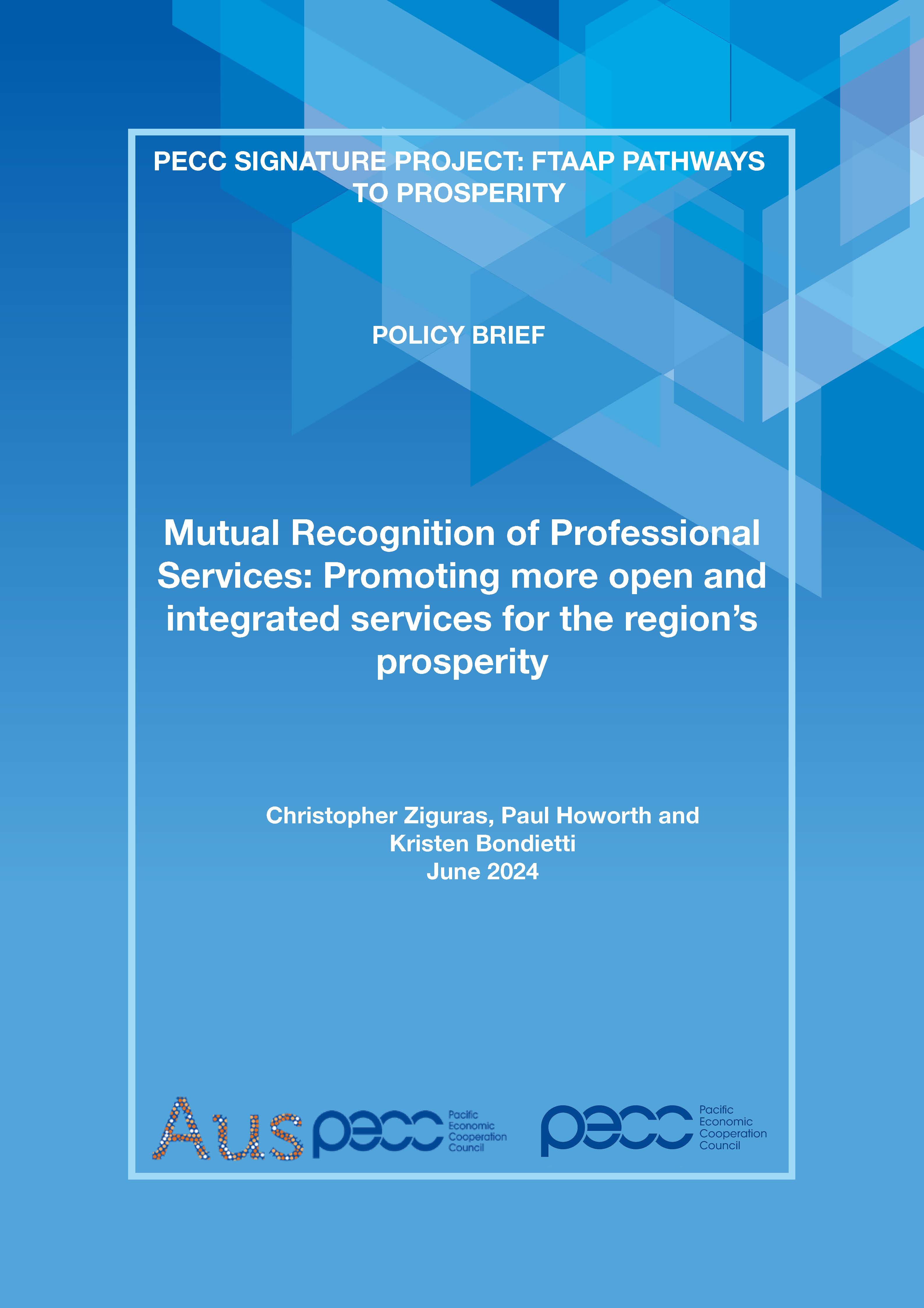 PECC SIGNATURE PROJECT: FTAAP PATHWAYS TO PROSPERITY

POLICY BRIEF

Mutual Recognition of Professional Services: Promoting more open and integrated services for the region's prosperity

Christopher Ziguras, Paul Howorth and Kristen Bondietti
June 2024

Aus pecc Pacific Economic Cooperation Council

pecc Pacific Economic Cooperation Council